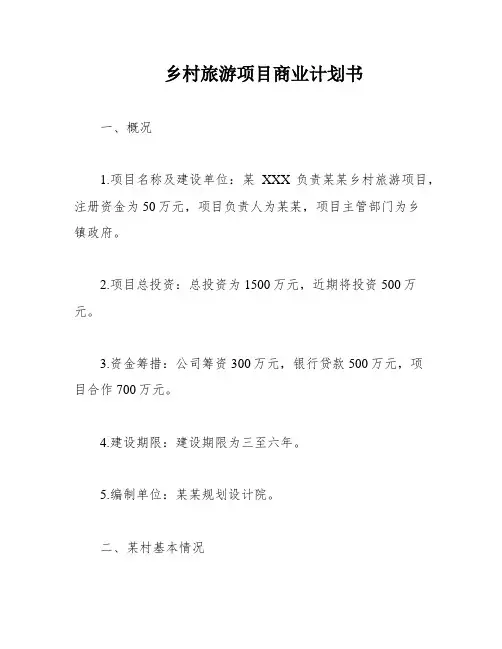 乡村旅游项目商业计划书

一、概况

1.项目名称及建设单位：某 XXX 负责某某乡村旅游项目，注册资金为 50 万元，项目负责人为某某，项目主管部门为乡镇政府。

2.项目总投资：总投资为 1500 万元，近期将投资 500 万元。

3.资金筹措：公司筹资 300 万元，银行贷款 500 万元，项目合作 700 万元。

4.建设期限：建设期限为三至六年。

5.编制单位：某某规划设计院。

二、某村基本情况